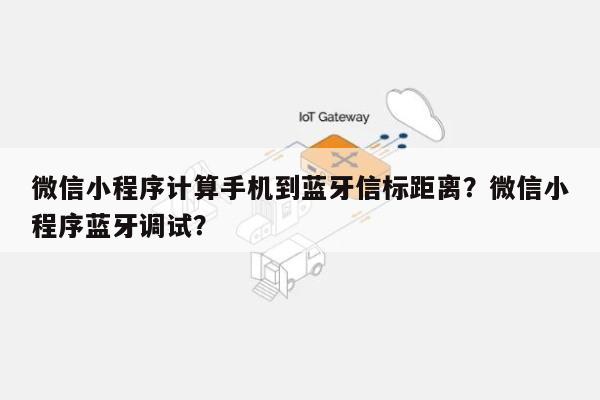 IoT Gateway

微信小程序计算手机到蓝牙信标距离？微信小程序蓝牙调试？